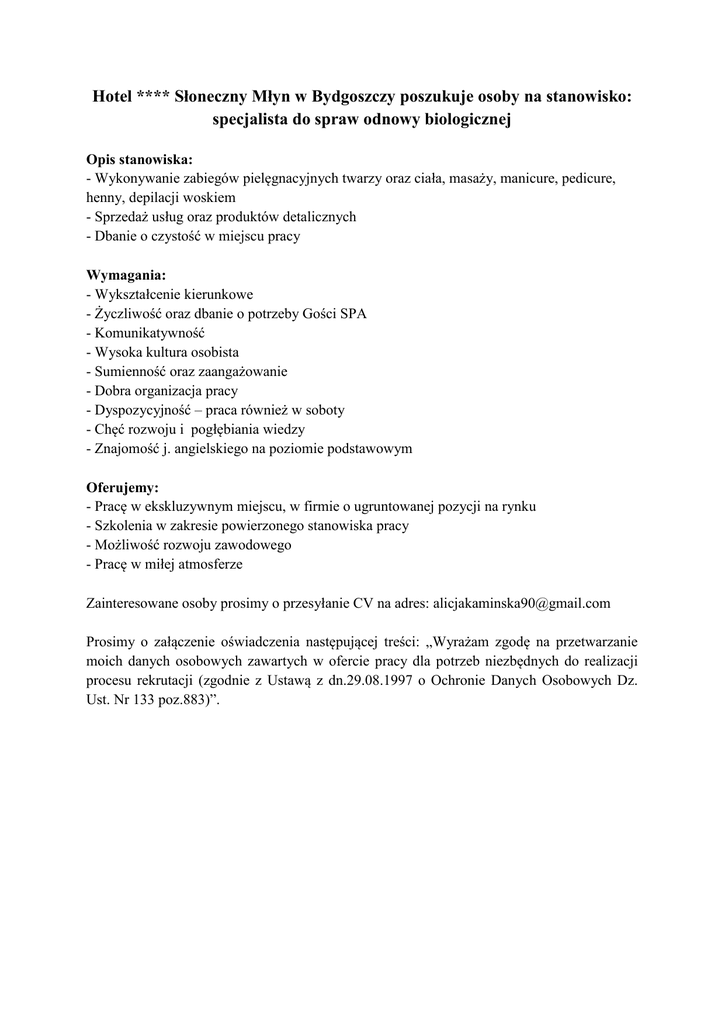 Hotel **** Słoneczny Młyn w Bydgoszczy poszukuje osoby na stanowisko: specjalista do spraw odnowy biologicznej

Opis stanowiska:
- Wykonywanie zabiegów pielęgnacyjnych twarzy oraz ciała, masaży, manicure, pedicure, henny, depilacji woskiem
- Sprzedaż usług oraz produktów detalicznych
- Dbanie o czystość w miejscu pracy

Wymagania:
- Wykształcenie kierunkowe
- Życzliwość oraz dbanie o potrzeby Gości SPA
- Komunikatywność
- Wysoka kultura osobista
- Sumienność oraz zaangażowanie
- Dobra organizacja pracy
- Dyspozycyjność – praca również w soboty
- Chęć rozwoju i pogłębiania wiedzy
- Znajomość j. angielskiego na poziomie podstawowym

Oferujemy:
- Pracę w ekskluzywnym miejscu, w firmie o ugruntowanej pozycji na rynku
- Szkolenia w zakresie powierzonego stanowiska pracy
- Możliwość rozwoju zawodowego
- Pracę w miłej atmosferze

Zainteresowane osoby prosimy o przesyłanie CV na adres: alicjakaminska90@gmail.com

Prosimy o załączenie oświadczenia następującej treści: „Wyrażam zgodę na przetwarzanie moich danych osobowych zawartych w ofercie pracy dla potrzeb niezbędnych do realizacji procesu rekrutacji (zgodnie z Ustawą z dn.29.08.1997 o Ochronie Danych Osobowych Dz. Ust. Nr 133 poz.883)”.